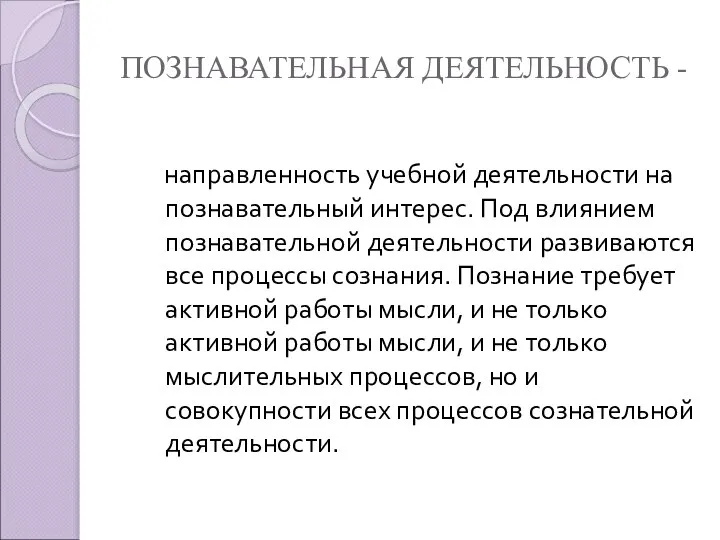 ПОЗНАВАТЕЛЬНАЯ ДЕЯТЕЛЬНОСТЬ -

направленность учебной деятельности на познавательный интерес. Под влиянием познавательной деятельности развиваются все процессы сознания. Познание требует активной работы мысли, и не только активной работы мысли, и не только мыслительных процессов, но и совокупности всех процессов сознательной деятельности.